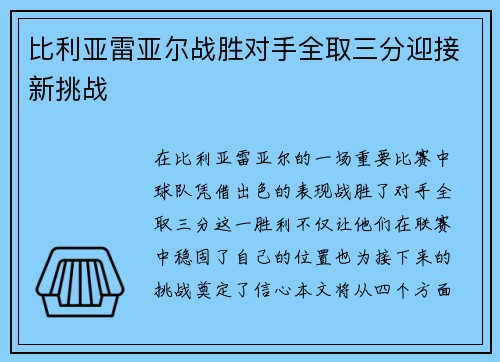 比利亚雷亚尔战胜对手全取三分迎接新挑战

在比利亚雷亚尔的一场重要比赛中球队凭借出色的表现战胜了对手全取三分这一胜利不仅让他们在联赛中稳固了自己的位置也为接下来的挑战奠定了信心本文将从四个方面